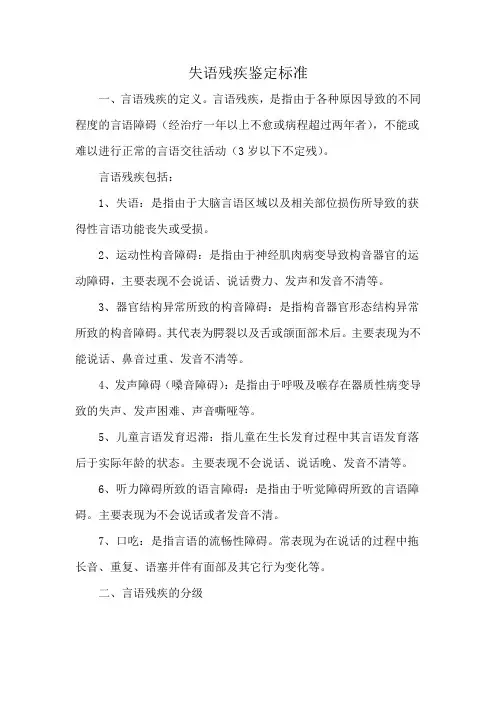 失语残疾鉴定标准

一、言语残疾的定义。言语残疾，是指由于各种原因导致的不同程度的言语障碍（经治疗一年以上不愈或病程超过两年者），不能或难以进行正常的言语交往活动（3岁以下不定残）。

言语残疾包括：

1、失语：是指由于大脑言语区域以及相关部位损伤所导致的获得性言语功能丧失或受损。

2、运动性构音障碍：是指由于神经肌肉病变导致构音器官的运动障碍，主要表现不会说话、说话费力、发声和发音不清等。

3、器官结构异常所致的构音障碍：是指构音器官形态结构异常所致的构音障碍。其代表为腭裂以及舌或颌面部术后。主要表现为不能说话、鼻音过重、发音不清等。

4、发声障碍（嗓音障碍）：是指由于呼吸及喉存在器质性病变导致的失声、发声困难、声音嘶哑等。

5、儿童言语发育迟滞：指儿童在生长发育过程中其言语发育落后于实际年龄的状态。主要表现不会说话、说话晚、发音不清等。

6、听力障碍所致的语言障碍：是指由于听觉障碍所致的言语障碍。主要表现为不会说话或者发音不清。

7、口吃：是指言语的流畅性障碍。常表现为在说话的过程中拖长音、重复、语塞并伴有面部及其它行为变化等。

二、言语残疾的分级